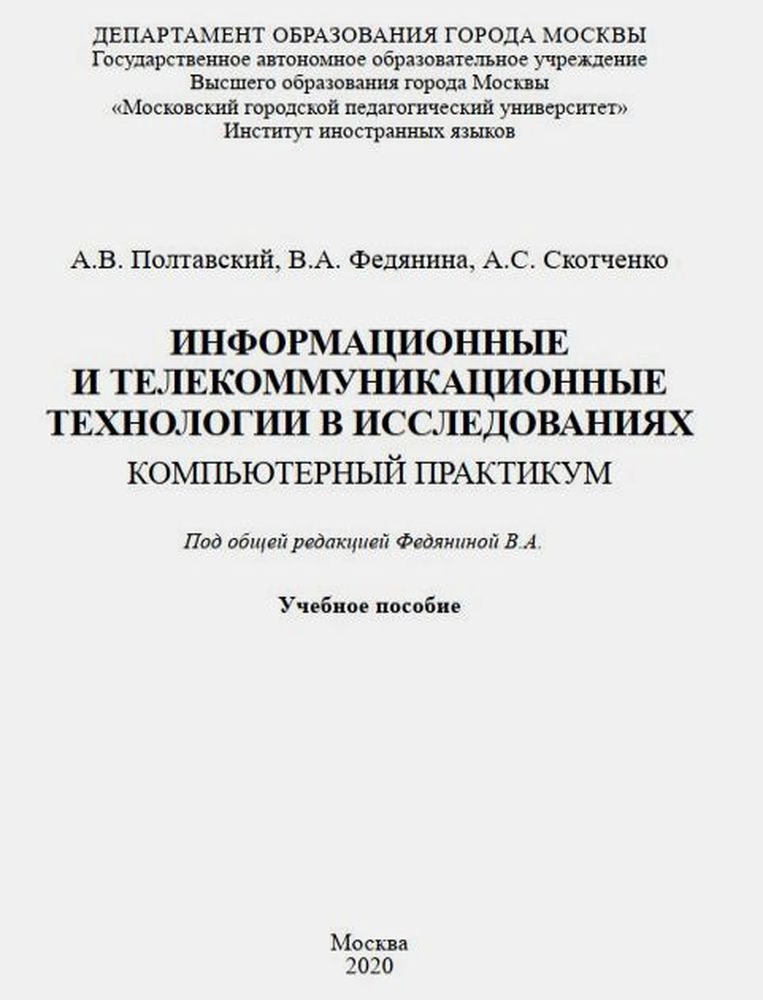 ДЕПАРТАМЕНТ ОБРАЗОВАНИЯ ГОРОДА МОСКВЫ
Государственное автономное образовательное учреждение
Высшего образования города Москвы
«Московский городской педагогический университет»
Институт иностранных языков

А.В. Полтавский, В.А. Федянина, А.С. Скотченко

ИНФОРМАЦИОННЫЕ
И ТЕЛЕКОММУНИКАЦИОННЫЕ
ТЕХНОЛОГИИ В ИССЛЕДОВАНИЯХ
КОМПЬЮТЕРНЫЙ ПРАКТИКУМ

Под общей редакцией Федяниной В.А.

Учебное пособие

Москва
2020